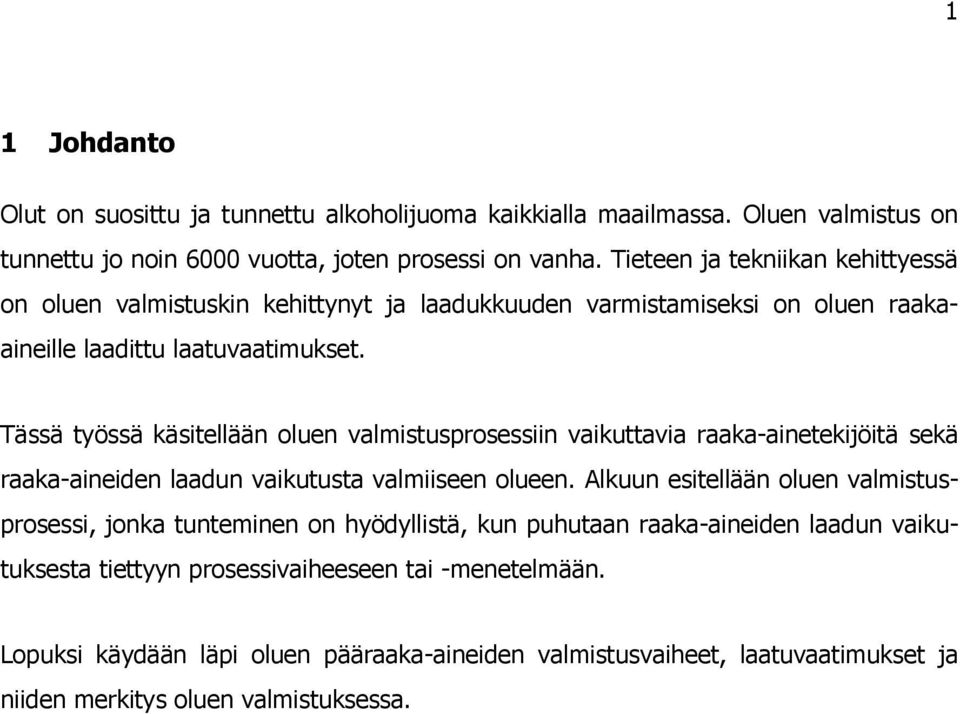 1

1 Johdanto

Olut on suosittu ja tunnettu alkoholijuoma kaikkialla maailmassa. Oluen valmistus on tunnettu jo noin 6000 vuotta, joten prosessi on vanha. Tieteen ja tekniikan kehittyessä on oluen valmistuskin kehittynyt ja laadukkuuden varmistamiseksi on oluen raaka-aineille laadittu laatuvaatimukset.

Tässä työssä käsitellään oluen valmistusprosessiin vaikuttavia raaka-ainetekijöitä sekä raaka-aineiden laadun vaikutusta valmiiseen olueen. Alkuun esitellään oluen valmistusprosessi, jonka tunteminen on hyödyllistä, kun puhutaan raaka-aineiden laadun vaikutuksesta tiettyyn prosessivaiheeseen tai -menetelmään.

Lopuksi käydään läpi oluen pääraaka-aineiden valmistusvaiheet, laatuvaatimukset ja niiden merkitys oluen valmistuksessa.